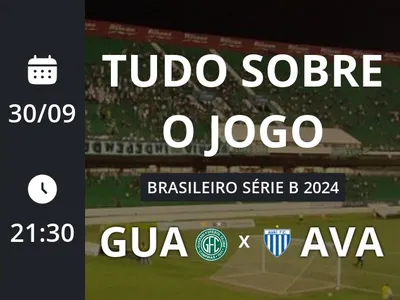 30/09

21:30

TUDO SOBRE O JOGO

BRASILEIRO SÉRIE B 2024

GUA x AVA